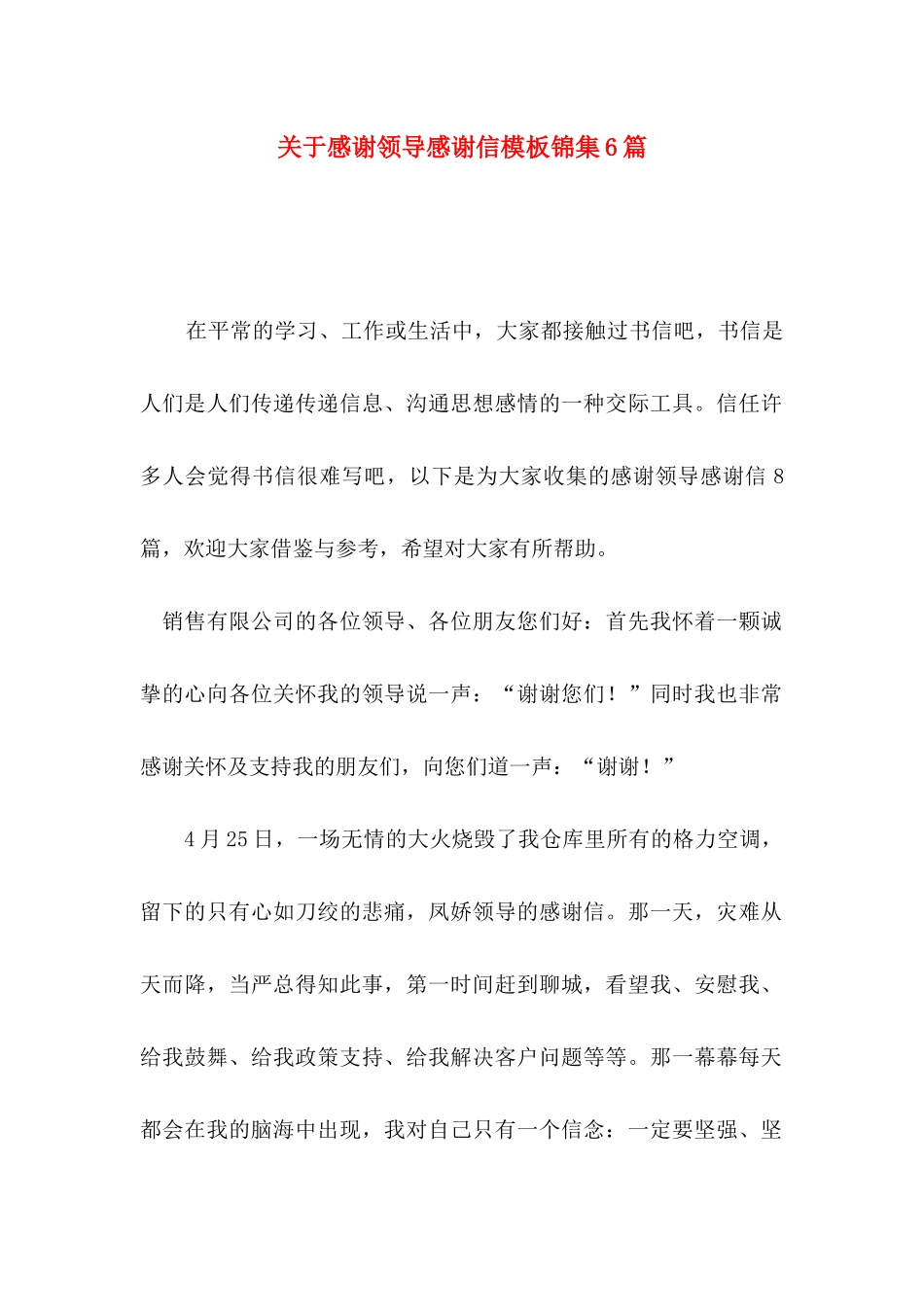 关于感谢领导感谢信模板锦集6篇

在平常的学习、工作或生活中，大家都接触过书信吧，书信是人们是人们传递传递信息、沟通思想感情的一种交际工具。信任许多人会觉得书信很难写吧，以下是为大家收集的感谢领导感谢信8篇，欢迎大家借鉴与参考，希望对大家有所帮助。

销售有限公司的各位领导、各位朋友您们好：首先我怀着一颗诚挚的心向各位关怀我的领导说一声：“谢谢您们！”同时我也非常感谢关怀及支持我的朋友们，向您们道一声：“谢谢！”

4月25日，一场无情的大火烧毁了我仓库里所有的格力空调，留下的只有心如刀绞的悲痛，凤娇领导的感谢信。那一天，灾难从天而降，当严总得知此事，第一时间赶到聊城，看望我、安慰我、给我鼓舞、给我政策支持、给我解决客户问题等等。那一幕幕每天都会在我的脑海中出现，我对自己只有一个信念：一定要坚强、坚